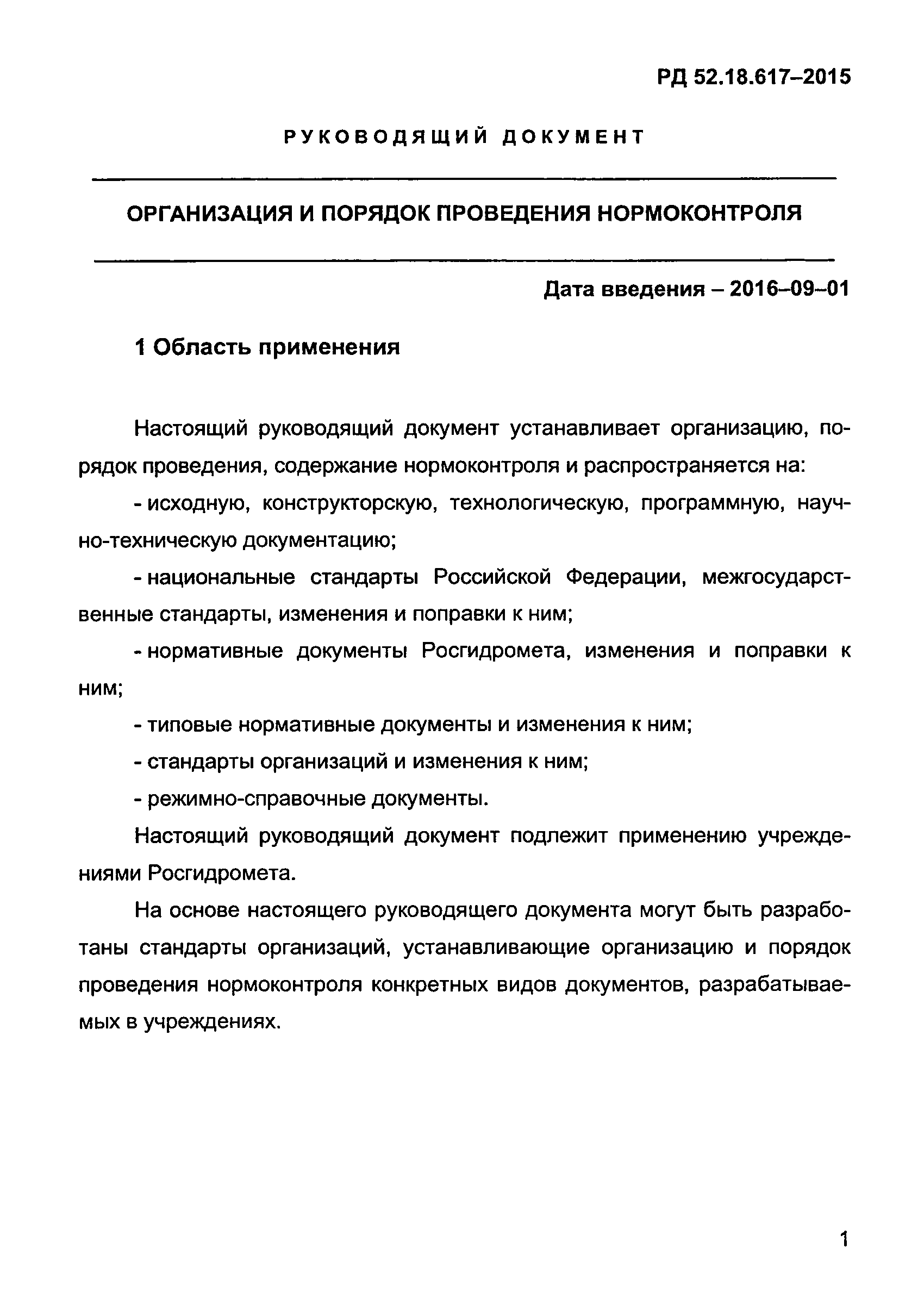 РД 52.18.617–2015

РУКОВОДЯЩИЙ ДОКУМЕНТ

ОРГАНИЗАЦИЯ И ПОРЯДОК ПРОВЕДЕНИЯ НОРМОКОНТРОЛЯ

Дата введения – 2016–09–01

1 Область применения

Настоящий руководящий документ устанавливает организацию, порядок проведения, содержание нормоконтроля и распространяется на:

- исходную, конструкторскую, технологическую, программную, научно-техническую документацию;

- национальные стандарты Российской Федерации, межгосударственные стандарты, изменения и поправки к ним;

- нормативные документы Росгидромета, изменения и поправки к ним;

- типовые нормативные документы и изменения к ним;

- стандарты организаций и изменения к ним;

- режимно-справочные документы.

Настоящий руководящий документ подлежит применению учреждениями Росгидромета.

На основе настоящего руководящего документа могут быть разработаны стандарты организаций, устанавливающие организацию и порядок проведения нормоконтроля конкретных видов документов, разрабатываемых в учреждениях.

1